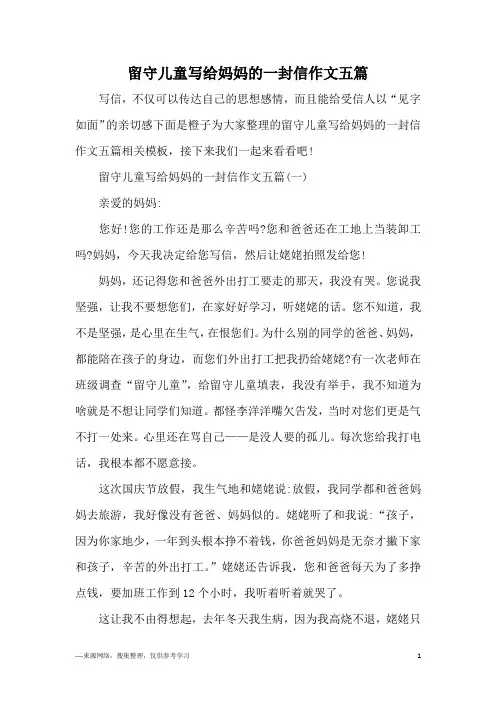 留守儿童写给妈妈的一封信作文五篇

写信，不仅可以传达自己的思想感情，而且能给受信人以“见字如面”的亲切感下面是橙子为大家整理的留守儿童写给妈妈的一封信作文五篇相关模板，接下来我们一起来看看吧！

留守儿童写给妈妈的一封信作文五篇(一)

亲爱的妈妈:

您好!您的工作还是那么辛苦吗?您和爸爸还在工地上当装卸工吗?妈妈，今天我决定给您写信，然后让姥姥拍照发给您!

妈妈，还记得您和爸爸外出打工要走的那天，我没有哭。您说我坚强，让我不要想您们，在家好好学习，听姥姥的话。您不知道，我不是坚强，是心里在生气，在恨您们。为什么别的同学的爸爸、妈妈，都能陪在孩子的身边，而您们外出打工把我扔给姥姥?有一次老师在班级调查“留守儿童”，给留守儿童填表，我没有举手，我不知道为啥就是不想让同学们知道。都怪李洋洋嘴欠告发，当时对您们更是气不打一处来。心里还在骂自己——是没人要的孤儿。每次您给我打电话，我根本都不愿意接。

这次国庆节放假，我生气地和姥姥说:放假，我同学都和爸爸妈妈去旅游，我好像没有爸爸、妈妈似的。姥姥听了和我说:“孩子，因为你家地少，一年到头根本挣不着钱，你爸爸妈妈是无奈才撇下家和孩子，辛苦的外出打工。”姥姥还告诉我，您和爸爸每天为了多挣点钱，要加班工作到12个小时，我听着听着就哭了。

这让我不由得想起，去年冬天我生病，因为我高烧不退，姥姥只

—来源网络，搜集整理，仅供参考学习

1